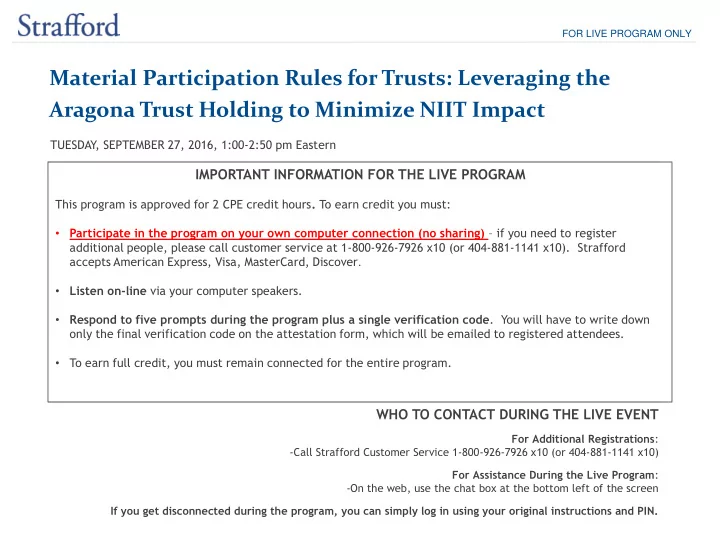 Strafford

FOR LIVE PROGRAM ONLY

Material Participation Rules for Trusts: Leveraging the Aragona Trust Holding to Minimize NIIT Impact

TUESDAY, SEPTEMBER 27, 2016, 1:00-2:50 pm Eastern

IMPORTANT INFORMATION FOR THE LIVE PROGRAM

This program is approved for 2 CPE credit hours. To earn credit you must:

• Participate in the program on your own computer connection (no sharing) – if you need to register additional people, please call customer service at 1-800-926-7926 x10 (or 404-881-1141 x10). Strafford accepts American Express, Visa, MasterCard, Discover.

• Listen on-line via your computer speakers.

• Respond to five prompts during the program plus a single verification code. You will have to write down only the final verification code on the attestation form, which will be emailed to registered attendees.

• To earn full credit, you must remain connected for the entire program.

WHO TO CONTACT DURING THE LIVE EVENT

For Additional Registrations:
-Call Strafford Customer Service 1-800-926-7926 x10 (or 404-881-1141 x10)

For Assistance During the Live Program:
-On the web, use the chat box at the bottom left of the screen

If you get disconnected during the program, you can simply log in using your original instructions and PIN.